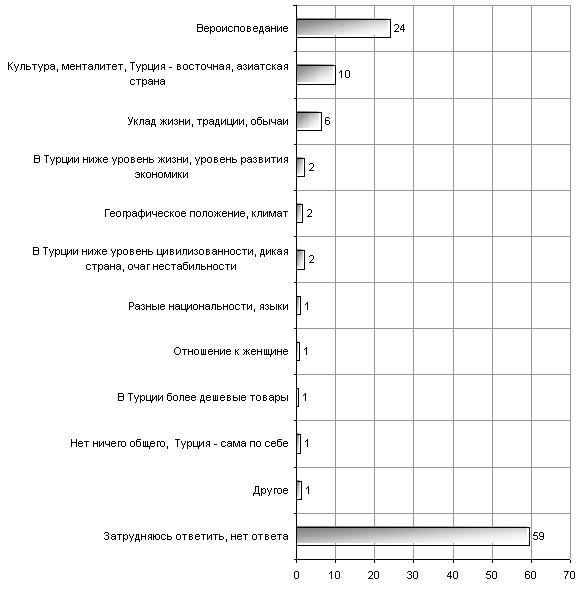 Вероисповедание 24

Культура, менталитет, Турция - восточная, азиатская страна 10

Уклад жизни, традиции, обычаи 6

В Турции ниже уровень жизни, уровень развития экономики 2

Географическое положение, климат 2

В Турции ниже уровень цивилизованности, дикая страна, очаг нестабильности 2

Разные национальности, языки 1

Отношение к женщине 1

В Турции более дешевые товары 1

Нет ничего общего, Турция - сама по себе 1

Другое 1

Затрудняюсь ответить, нет ответа 59

0 10 20 30 40 50 60 70